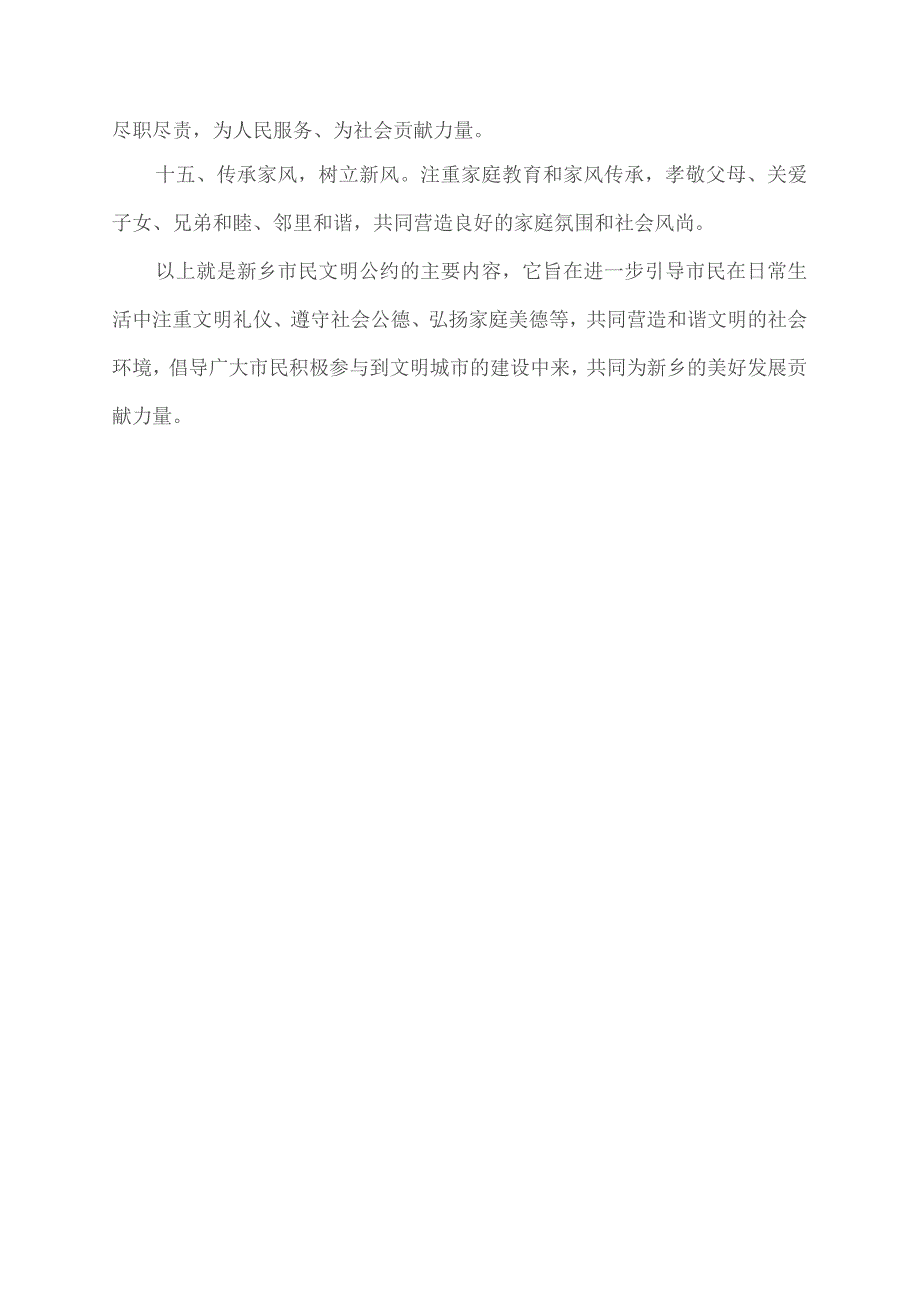 尽职尽责，为人民服务、为社会贡献力量。

十五、传承家风，树立新风。注重家庭教育和家风传承，孝敬父母、关爱子女、兄弟和睦、邻里和谐，共同营造良好的家庭氛围和社会风尚。

以上就是新乡市民文明公约的主要内容，它旨在进一步引导市民在日常生活中注重文明礼仪、遵守社会公德、弘扬家庭美德等，共同营造和谐文明的社会环境，倡导广大市民积极参与到文明城市的建设中来，共同为新乡的美好发展贡献力量。